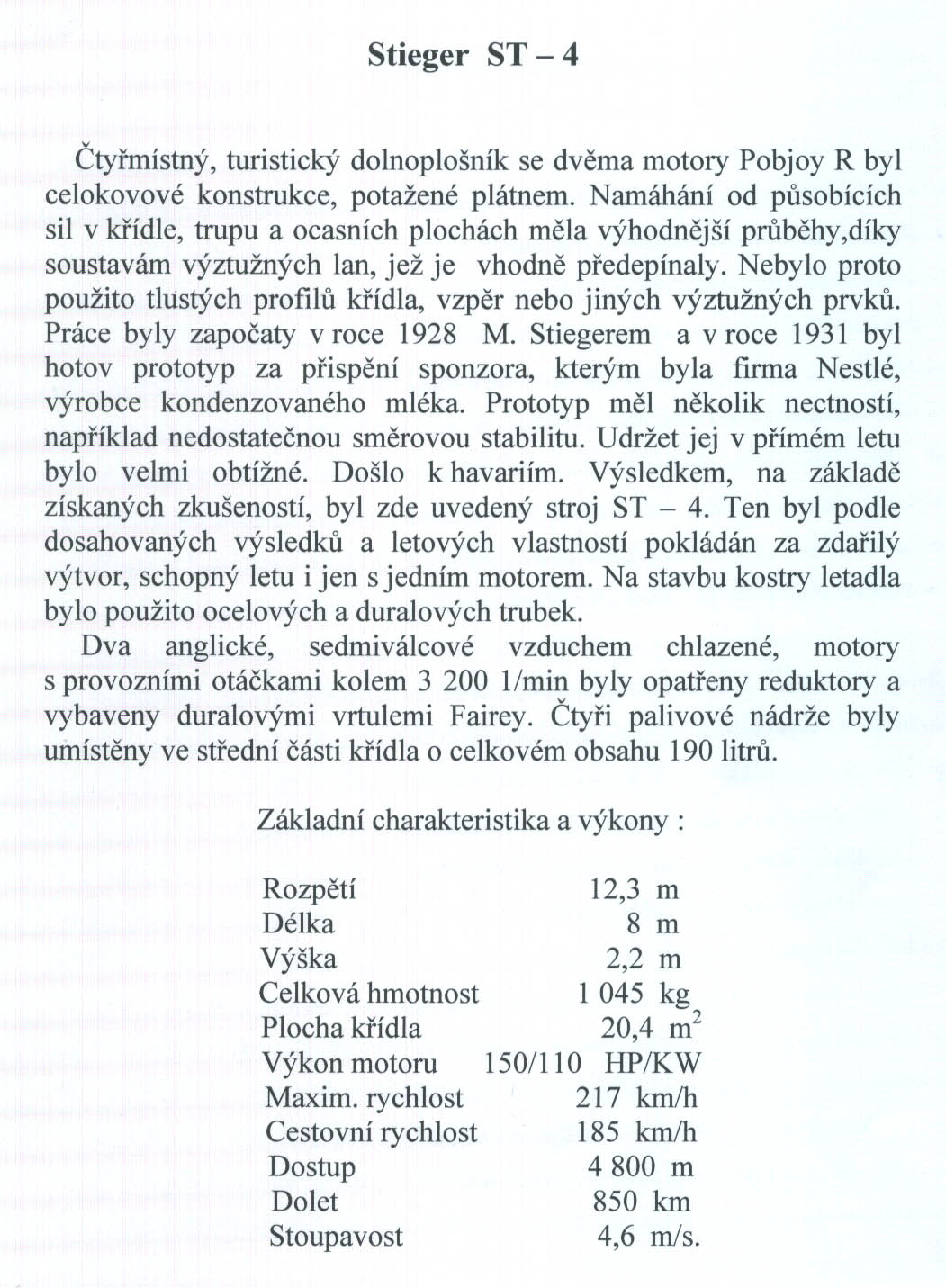 Stieger ST – 4

Čtyřmístný, turistický dolnoplošník se dvěma motory Pobjoy R byl celokovové konstrukce, potažené plátnem. Namáhání od působících sil v křídle, trupu a ocasních plochách měla výhodnější průběhy,díky soustavám výztužných lan, jež je vhodně předepínaly. Nebylo proto použito tlustých profilů křídla, vzpěr nebo jiných výztužných prvků. Práce byly započaty v roce 1928 M. Stiegerem a v roce 1931 byl hotov prototyp za přispění sponzora, kterým byla firma Nestlé, výrobce kondenzovaného mléka. Prototyp měl několik nectností, například nedostatečnou směrovou stabilitu. Udržet jej v přímém letu bylo velmi obtížné. Došlo k havariím. Výsledkem, na základě získaných zkušeností, byl zde uvedený stroj ST – 4. Ten byl podle dosahovaných výsledků a letových vlastností pokládán za zdařilý výtvor, schopný letu i jen s jedním motorem. Na stavbu kostry letadla bylo použito ocelových a duralových trubek.

Dva anglické, sedmiválcové vzduchem chlazené, motory s provozními otáčkami kolem 3 200 1/min byly opatřeny reduktory a vybaveny duralovými vrtulemi Fairey. Čtyři palivové nádrže byly umístěny ve střední části křídla o celkovém obsahu 190 litrů.

Základní charakteristika a výkony :

| | |
|---|---|
| Rozpětí | 12,3 m |
| Délka | 8 m |
| Výška | 2,2 m |
| Celková hmotnost | 1 045 kg |
| Plocha křídla | 20,4 $m^2$ |
| Výkon motoru | 150/110 HP/KW |
| Maxim. rychlost | 217 km/h |
| Cestovní rychlost | 185 km/h |
| Dostup | 4 800 m |
| Dolet | 850 km |
| Stoupavost | 4,6 m/s. |